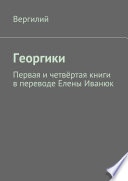 Вергилий

Георгики

Первая и четвёртая книги в переводе Елены Иванюк